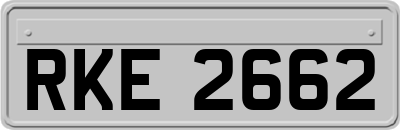 RKE 2662